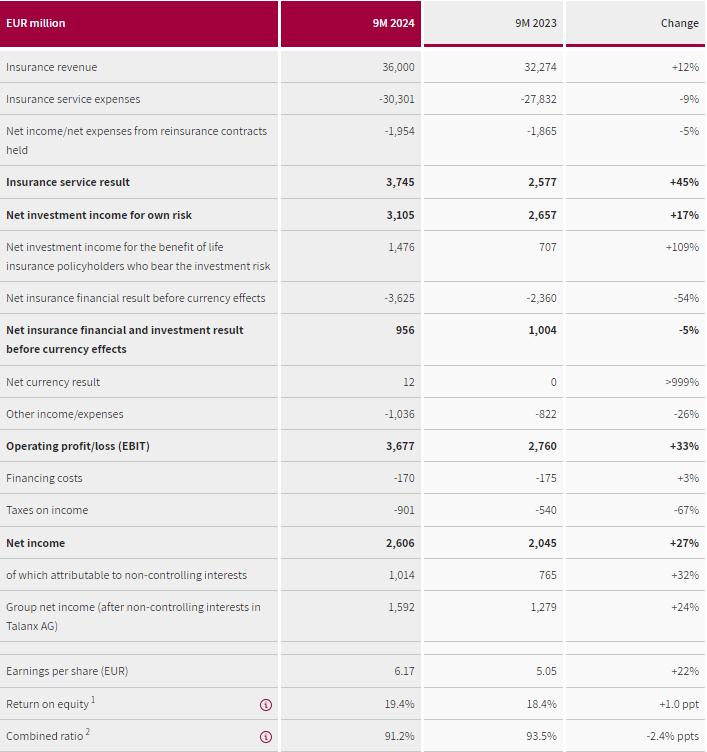 | EUR million | 9M 2024 | 9M 2023 | Change |
|---|---|---|---|
| Insurance revenue | 36,000 | 32,274 | +12% |
| Insurance service expenses | -30,301 | -27,832 | -9% |
| Net income/net expenses from reinsurance contracts held | -1,954 | -1,865 | -5% |
| **Insurance service result** | **3,745** | **2,577** | **+45%** |
| **Net investment income for own risk** | **3,105** | **2,657** | **+17%** |
| Net investment income for the benefit of life insurance policyholders who bear the investment risk | 1,476 | 707 | +109% |
| Net insurance financial result before currency effects | -3,625 | -2,360 | -54% |
| **Net insurance financial and investment result before currency effects** | **956** | **1,004** | **-5%** |
| Net currency result | 12 | 0 | >999% |
| Other income/expenses | -1,036 | -822 | -26% |
| **Operating profit/loss (EBIT)** | **3,677** | **2,760** | **+33%** |
| Financing costs | -170 | -175 | +3% |
| Taxes on income | -901 | -540 | -67% |
| **Net income** | **2,606** | **2,045** | **+27%** |
| of which attributable to non-controlling interests | 1,014 | 765 | +32% |
| Group net income (after non-controlling interests in Talanx AG) | 1,592 | 1,279 | +24% |
| | | | |
| Earnings per share (EUR) | 6.17 | 5.05 | +22% |
| Return on equity $^1$ | 19.4% | 18.4% | +1.0 ppt |
| Combined ratio $^2$ | 91.2% | 93.5% | -2.4% ppts |